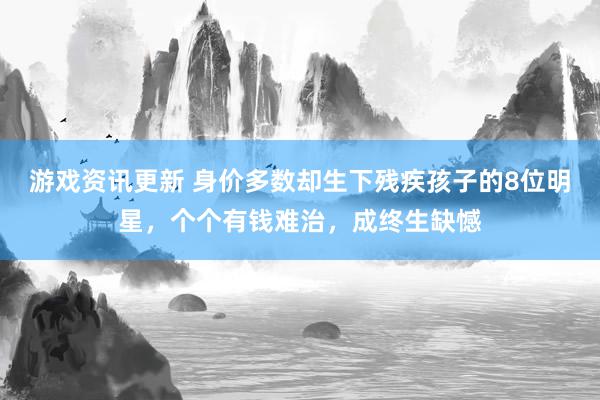 游戏资讯更新 身价多数却生下残疾孩子的8位明星，个个有钱难治，成终生缺憾